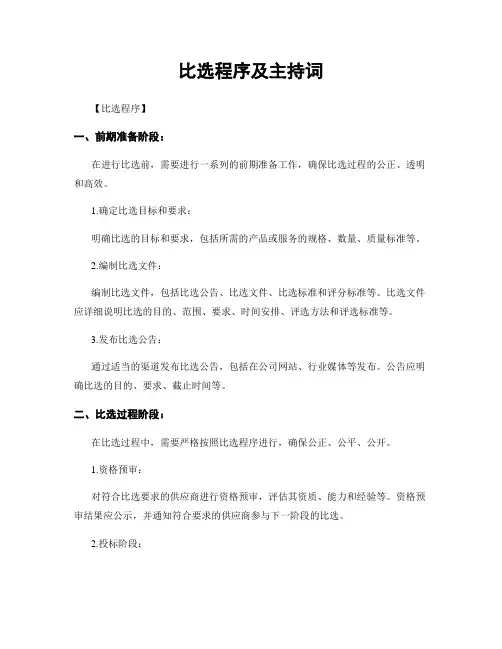 比选程序及主持词

【比选程序】

一、前期准备阶段：

在进行比选前，需要进行一系列的前期准备工作，确保比选过程的公正、透明和高效。

1.确定比选目标和要求：

明确比选的目标和要求，包括所需的产品或服务的规格、数量、质量标准等。

2.编制比选文件：

编制比选文件，包括比选公告、比选文件、比选标准和评分标准等。比选文件应详细说明比选的目的、范围、要求、时间安排、评选方法和评选标准等。

3.发布比选公告：

通过适当的渠道发布比选公告，包括在公司网站、行业媒体等发布。公告应明确比选的目的、要求、截止时间等。

二、比选过程阶段：

在比选过程中，需要严格按照比选程序进行，确保公正、公平、公开。

1.资格预审：

对符合比选要求的供应商进行资格预审，评估其资质、能力和经验等。资格预审结果应公示，并通知符合要求的供应商参与下一阶段的比选。

2.投标阶段：